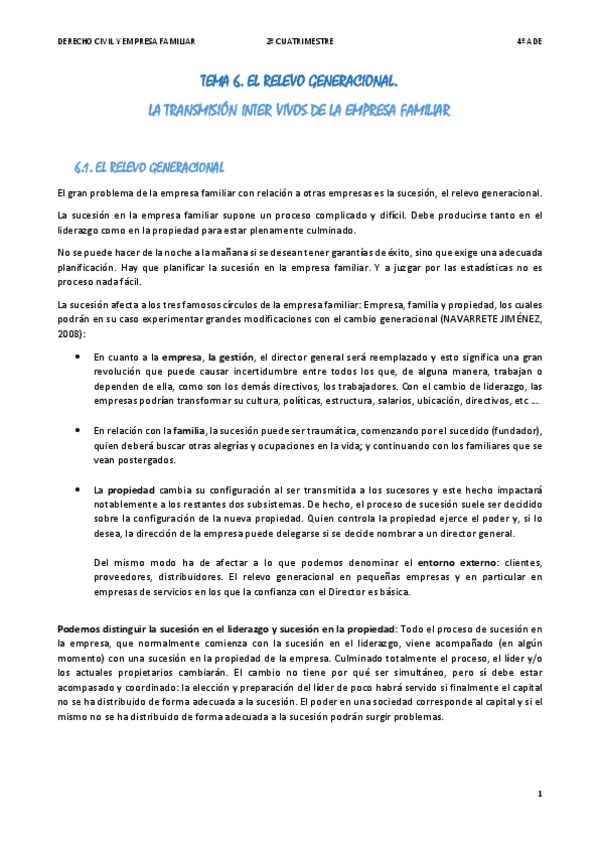 DERECHO CIVIL Y EMPRESA FAMILIAR 2º CUATRIMESTRE 4º ADE

TEMA 6. EL RELEVO GENERACIONAL.

LA TRANSMISIÓN INTER VIVOS DE LA EMPRESA FAMILIAR

6.1. EL RELEVO GENERACIONAL

El gran problema de la empresa familiar con relación a otras empresas es la sucesión, el relevo generacional.

La sucesión en la empresa familiar supone un proceso complicado y difícil. Debe producirse tanto en el liderazgo como en la propiedad para estar plenamente culminado.

No se puede hacer de la noche a la mañana si se desean tener garantías de éxito, sino que exige una adecuada planificación. Hay que planificar la sucesión en la empresa familiar. Y a juzgar por las estadísticas no es proceso nada fácil.

La sucesión afecta a los tres famosos círculos de la empresa familiar: Empresa, familia y propiedad, los cuales podrán en su caso experimentar grandes modificaciones con el cambio generacional (NAVARRETE JIMÉNEZ, 2008):

• En cuanto a la empresa, la gestión, el director general será reemplazado y esto significa una gran revolución que puede causar incertidumbre entre todos los que, de alguna manera, trabajan o dependen de ella, como son los demás directivos, los trabajadores. Con el cambio de liderazgo, las empresas podrían transformar su cultura, políticas, estructura, salarios, ubicación, directivos, etc ...

• En relación con la familia, la sucesión puede ser traumática, comenzando por el sucedido (fundador), quien deberá buscar otras alegrías y ocupaciones en la vida; y continuando con los familiares que se vean postergados.

• La propiedad cambia su configuración al ser transmitida a los sucesores y este hecho impactará notablemente a los restantes dos subsistemas. De hecho, el proceso de sucesión suele ser decidido sobre la configuración de la nueva propiedad. Quien controla la propiedad ejerce el poder y, si lo desea, la dirección de la empresa puede delegarse si se decide nombrar a un director general.

Del mismo modo ha de afectar a lo que podemos denominar el entorno externo: clientes, proveedores, distribuidores. El relevo generacional en pequeñas empresas y en particular en empresas de servicios en los que la confianza con el Director es básica.

Podemos distinguir la sucesión en el liderazgo y sucesión en la propiedad: Todo el proceso de sucesión en la empresa, que normalmente comienza con la sucesión en el liderazgo, viene acompañado (en algún momento) con una sucesión en la propiedad de la empresa. Culminado totalmente el proceso, el líder y/o los actuales propietarios cambiarán. El cambio no tiene por qué ser simultáneo, pero sí debe estar acompasado y coordinado: la elección y preparación del líder de poco habrá servido si finalmente el capital no se ha distribuido de forma adecuada a la sucesión. El poder en una sociedad corresponde al capital y si el mismo no se ha distribuido de forma adecuada a la sucesión podrán surgir problemas.

1